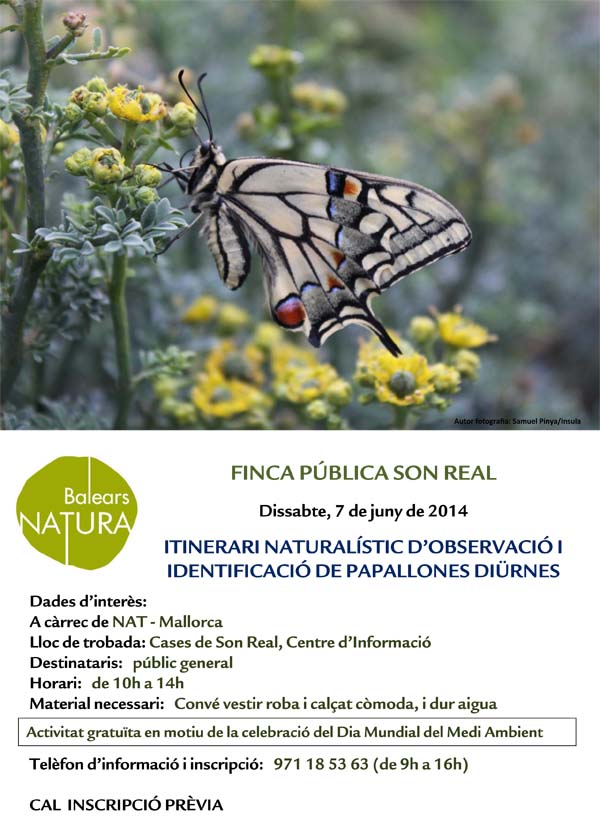 Autor fotografia: Samuel Pinya/Insula

Balears
NATURA

FINCA PÚBLICA SON REAL

Dissabte, 7 de juny de 2014

ITINERARI NATURALÍSTIC D'OBSERVACIÓ I IDENTIFICACIÓ DE PAPALLONES DIÜRNES

Dades d'interès:
A càrrec de NAT - Mallorca
Lloc de trobada: Cases de Son Real, Centre d'Informació
Destinataris: públic general
Horari: de 10h a 14h
Material necessari: Convé vestir roba i calçat còmoda, i dur aigua

Activitat gratuïta en motiu de la celebració del Dia Mundial del Medi Ambient

Telèfon d'informació i inscripció: 971 18 53 63 (de 9h a 16h)

CAL INSCRIPCIÓ PRÈVIA